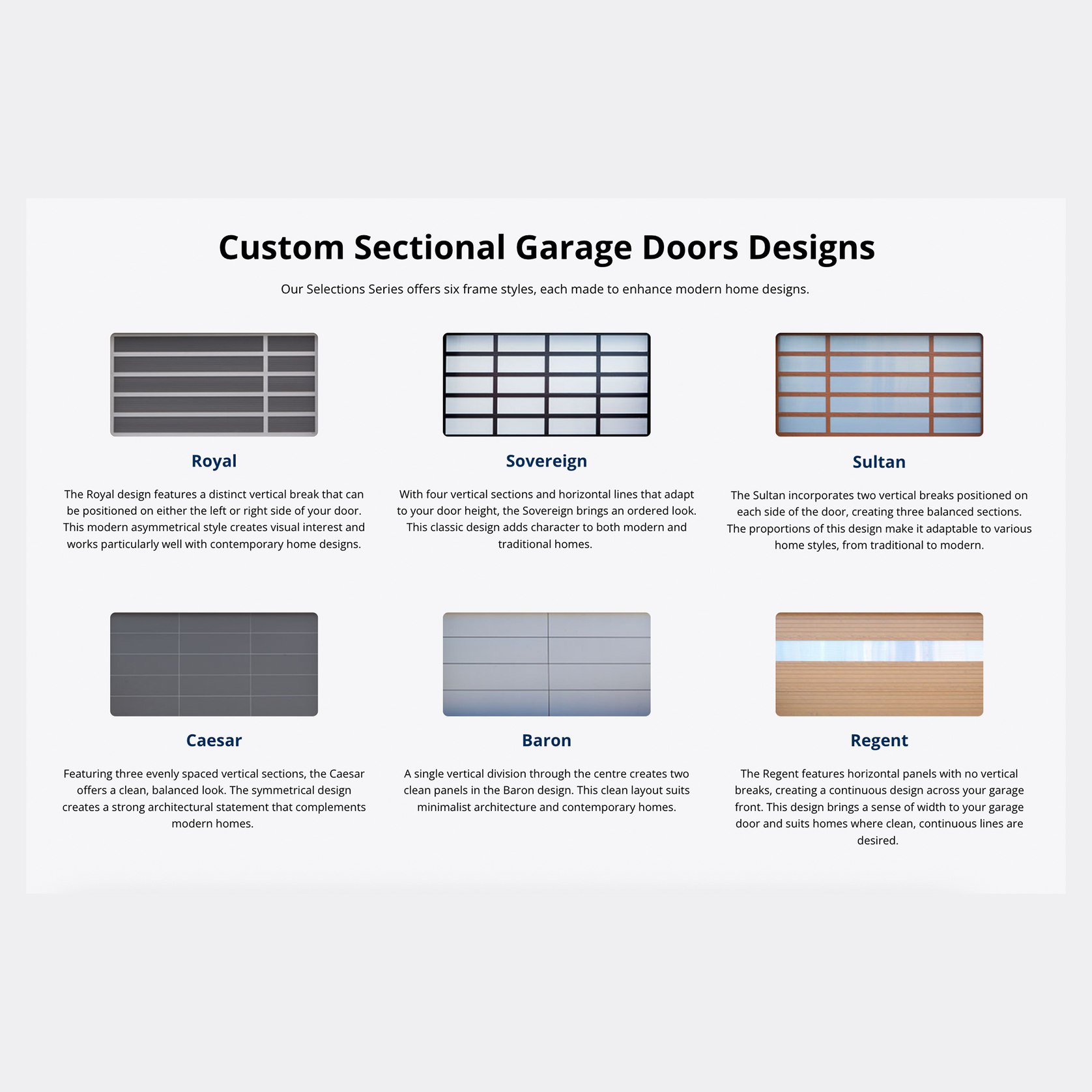 Custom Sectional Garage Doors Designs

Our Selections Series offers six frame styles, each made to enhance modern home designs.

Royal

The Royal design features a distinct vertical break that can be positioned on either the left or right side of your door. This modern asymmetrical style creates visual interest and works particularly well with contemporary home designs.

Sovereign

With four vertical sections and horizontal lines that adapt to your door height, the Sovereign brings an ordered look. This classic design adds character to both modern and traditional homes.

Sultan

The Sultan incorporates two vertical breaks positioned on each side of the door, creating three balanced sections. The proportions of this design make it adaptable to various home styles, from traditional to modern.

Caesar

Featuring three evenly spaced vertical sections, the Caesar offers a clean, balanced look. The symmetrical design creates a strong architectural statement that complements modern homes.

Baron

A single vertical division through the centre creates two clean panels in the Baron design. This clean layout suits minimalist architecture and contemporary homes.

Regent

The Regent features horizontal panels with no vertical breaks, creating a continuous design across your garage front. This design brings a sense of width to your garage door and suits homes where clean, continuous lines are desired.